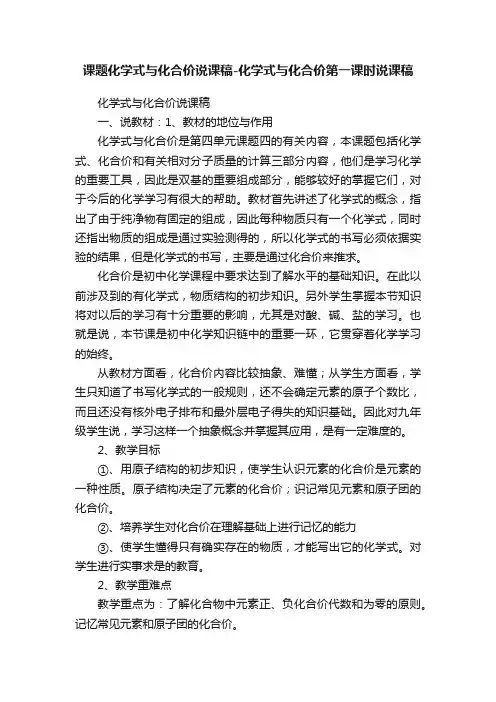 课题化学式与化合价说课稿-化学式与化合价第一课时说课稿

化学式与化合价说课稿

一、说教材：1、教材的地位与作用

化学式与化合价是第四单元课题四的有关内容，本课题包括化学式、化合价和有关相对分子质量的计算三部分内容，他们是学习化学的重要工具，因此是双基的重要组成部分，能够较好的掌握它们，对于今后的化学学习有很大的帮助。教材首先讲述了化学式的概念，指出了由于纯净物有固定的组成，因此每种物质只有一个化学式，同时还指出物质的组成是通过实验测得的，所以化学式的书写必须依据实验的结果，但是化学式的书写，主要是通过化合价来推求。

化合价是初中化学课程中要求达到了解水平的基础知识。在此以前涉及到的有化学式，物质结构的初步知识。另外学生掌握本节知识将对以后的学习有十分重要的影响，尤其是对酸、碱、盐的学习。也就是说，本节课是初中化学知识链中的重要一环，它贯穿着化学学习的始终。

从教材方面看，化合价内容比较抽象、难懂；从学生方面看，学生只知道了书写化学式的一般规则，还不会确定元素的原子个数比，而且还没有核外电子排布和最外层电子得失的知识基础。因此对九年级学生说，学习这样一个抽象概念并掌握其应用，是有一定难度的。

2、教学目标

①、用原子结构的初步知识，使学生认识元素的化合价是元素的一种性质。原子结构决定了元素的化合价；识记常见元素和原子团的化合价。

②、培养学生对化合价在理解基础上进行记忆的能力

③、使学生懂得只有确实存在的物质，才能写出它的化学式。对学生进行实事求是的教育。

2、教学重难点

教学重点为：了解化合物中元素正、负化合价代数和为零的原则。记忆常见元素和原子团的化合价。